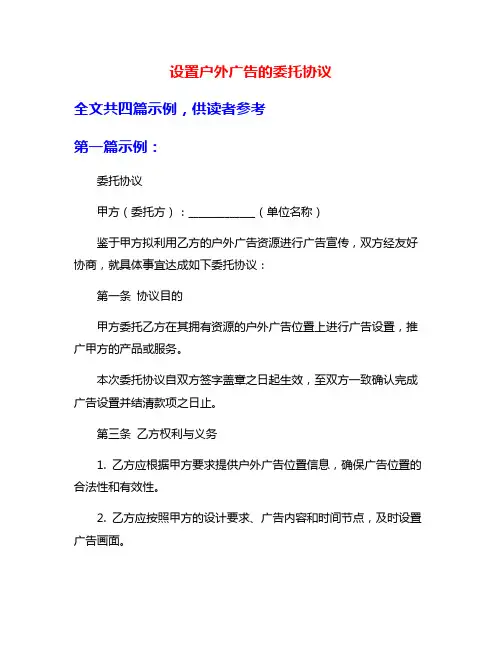 设置户外广告的委托协议

全文共四篇示例，供读者参考

第一篇示例：

委托协议

甲方（委托方）：____________（单位名称）

鉴于甲方拟利用乙方的户外广告资源进行广告宣传，双方经友好协商，就具体事宜达成如下委托协议：

第一条 协议目的

甲方委托乙方在其拥有资源的户外广告位置上进行广告设置，推广甲方的产品或服务。

本次委托协议自双方签字盖章之日起生效，至双方一致确认完成广告设置并结清款项之日止。

第三条 乙方权利与义务

1. 乙方应根据甲方要求提供户外广告位置信息，确保广告位置的合法性和有效性。

2. 乙方应按照甲方的设计要求、广告内容和时间节点，及时设置广告画面。